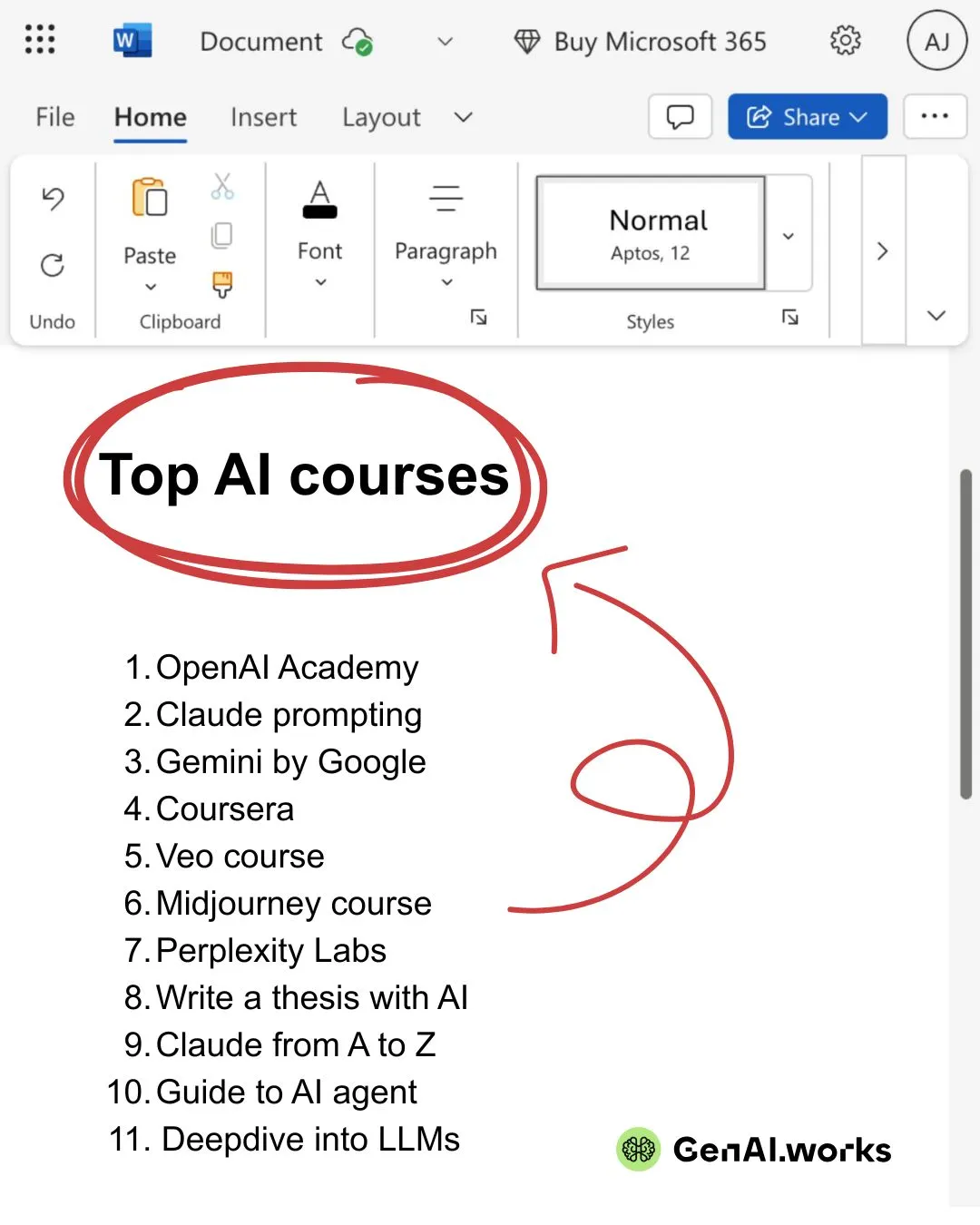 Document

Buy Microsoft 365

AJ

File Home Insert Layout

Share

Undo

Paste

Clipboard

Font

Paragraph

Normal
Aptos, 12

Styles

Top AI courses

1. OpenAI Academy
2. Claude prompting
3. Gemini by Google
4. Coursera
5. Veo course
6. Midjourney course
7. Perplexity Labs
8. Write a thesis with AI
9. Claude from A to Z
10. Guide to AI agent
11. Deepdive into LLMs

GenAI.works